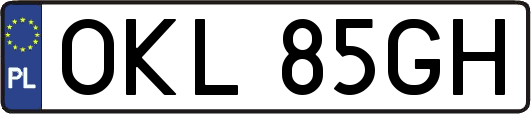 PL
OKL 85GH